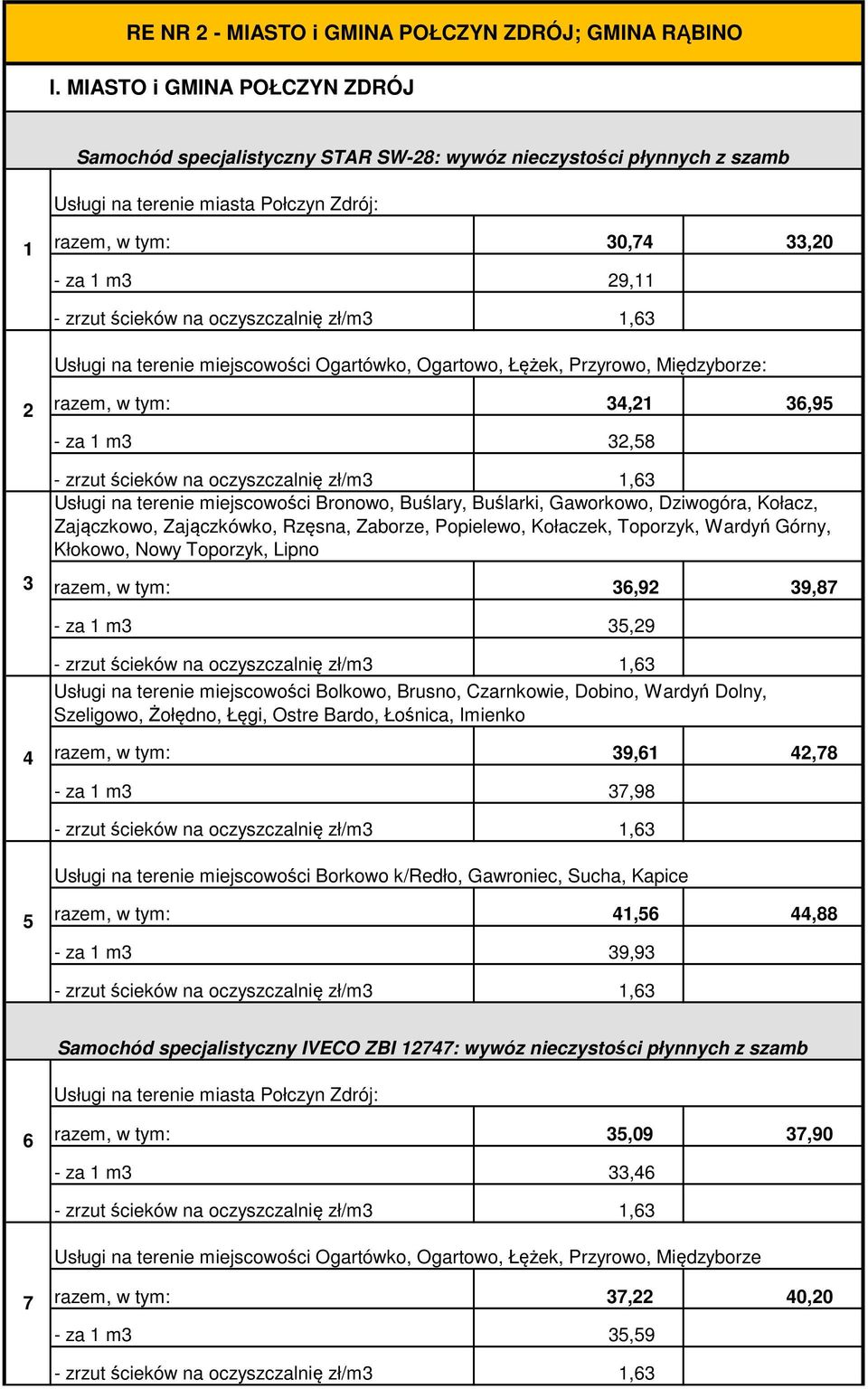 RE NR 2 - MIASTO i GMINA POŁCZYN ZDRÓJ; GMINA RĄBINO

I. MIASTO i GMINA POŁCZYN ZDRÓJ

Samochód specjalistyczny STAR SW-28: wywóz nieczystości płynnych z szamb

| | | | |
|---|---|---|---|
| 1 | Usługi na terenie miasta Połczyn Zdrój: | | |
| | razem, w tym: | 30,74 | 33,20 |
| | - za 1 m3 | 29,11 | |
| | - zrzut ścieków na oczyszczalnię zł/m3 | 1,63 | |
| 2 | Usługi na terenie miejscowości Ogartówko, Ogartowo, Łężek, Przyrowo, Międzyborze: | | |
| | razem, w tym: | 34,21 | 36,95 |
| | - za 1 m3 | 32,58 | |
| | - zrzut ścieków na oczyszczalnię zł/m3 | 1,63 | |
| 3 | Usługi na terenie miejscowości Bronowo, Buślary, Buślarki, Gaworkowo, Dziwogóra, Kołacz, Zajączkowo, Zajączkówko, Rzęsna, Zaborze, Popielewo, Kołaczek, Toporzyk, Wardyń Górny, Kłokowo, Nowy Toporzyk, Lipno | | |
| | razem, w tym: | 36,92 | 39,87 |
| | - za 1 m3 | 35,29 | |
| | - zrzut ścieków na oczyszczalnię zł/m3 | 1,63 | |
| 4 | Usługi na terenie miejscowości Bolkowo, Brusno, Czarnkowie, Dobino, Wardyń Dolny, Szeligowo, Żołędno, Łęgi, Ostre Bardo, Łośnica, Imienko | | |
| | razem, w tym: | 39,61 | 42,78 |
| | - za 1 m3 | 37,98 | |
| | - zrzut ścieków na oczyszczalnię zł/m3 | 1,63 | |
| 5 | Usługi na terenie miejscowości Borkowo k/Redło, Gawroniec, Sucha, Kapice | | |
| | razem, w tym: | 41,56 | 44,88 |
| | - za 1 m3 | 39,93 | |
| | - zrzut ścieków na oczyszczalnię zł/m3 | 1,63 | |

Samochód specjalistyczny IVECO ZBI 12747: wywóz nieczystości płynnych z szamb

| | | | |
|---|---|---|---|
| 6 | Usługi na terenie miasta Połczyn Zdrój: | | |
| | razem, w tym: | 35,09 | 37,90 |
| | - za 1 m3 | 33,46 | |
| | - zrzut ścieków na oczyszczalnię zł/m3 | 1,63 | |
| 7 | Usługi na terenie miejscowości Ogartówko, Ogartowo, Łężek, Przyrowo, Międzyborze | | |
| | razem, w tym: | 37,22 | 40,20 |
| | - za 1 m3 | 35,59 | |
| | - zrzut ścieków na oczyszczalnię zł/m3 | 1,63 | |